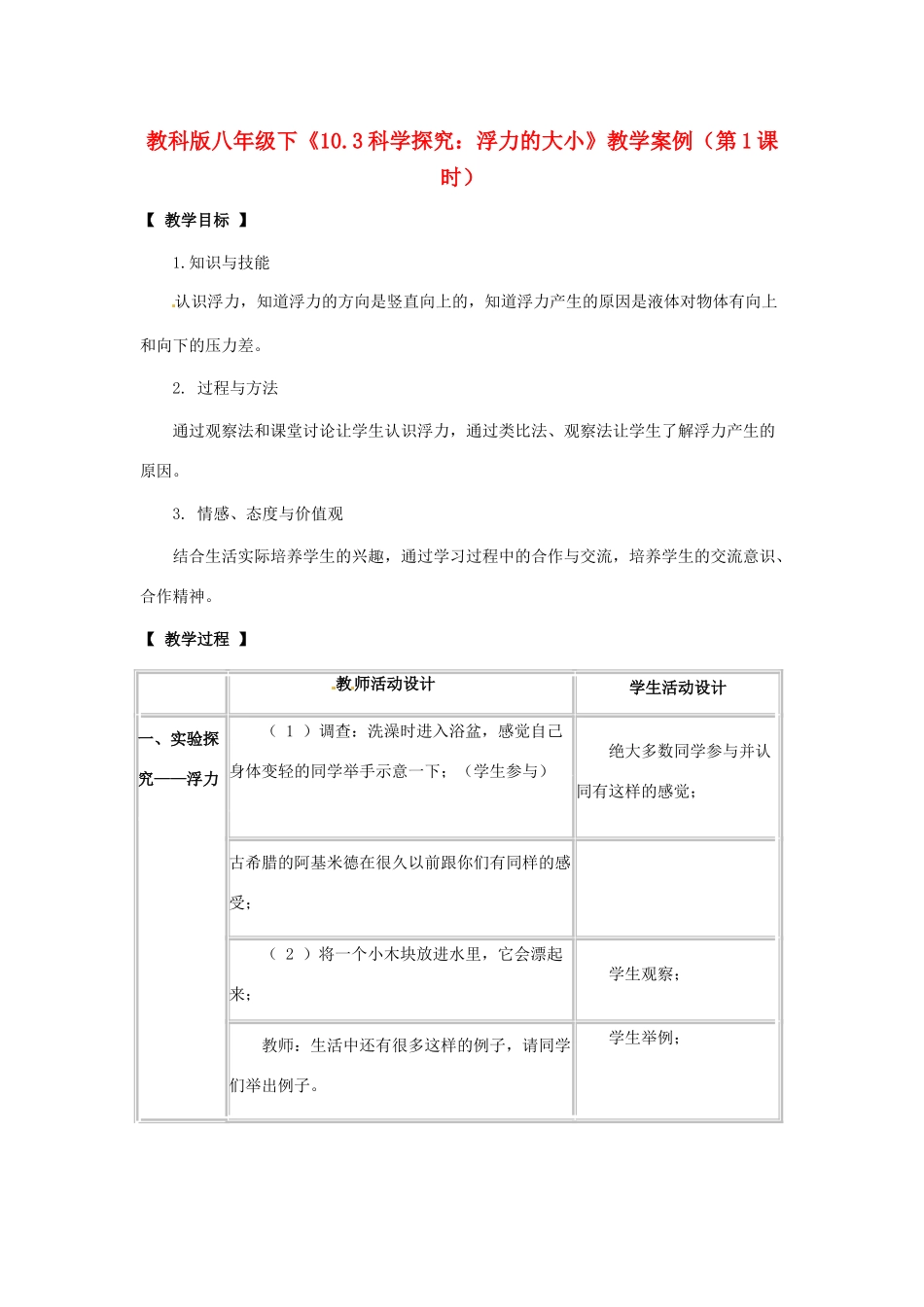 教科版八年级下《10.3科学探究：浮力的大小》教学案例（第1课时）

【 教学目标 】

1.知识与技能

认识浮力，知道浮力的方向是竖直向上的，知道浮力产生的原因是液体对物体有向上和向下的压力差。

2. 过程与方法

通过观察法和课堂讨论让学生认识浮力，通过类比法、观察法让学生了解浮力产生的原因。

3. 情感、态度与价值观

结合生活实际培养学生的兴趣，通过学习过程中的合作与交流，培养学生的交流意识、合作精神。

【 教学过程 】

| | 教师活动设计 | 学生活动设计 |
|---|---|---|
| 一、实验探究——浮力 | （ 1 ）调查：洗澡时进入浴盆，感觉自己身体变轻的同学举手示意一下；（学生参与） | 绝大多数同学参与并认同有这样的感觉； |
| | 古希腊的阿基米德在很久以前跟你们有同样的感受； | |
| | （ 2 ）将一个小木块放进水里，它会漂起来； | 学生观察； |
| | 教师：生活中还有很多这样的例子，请同学们举出例子。 | 学生举例； |